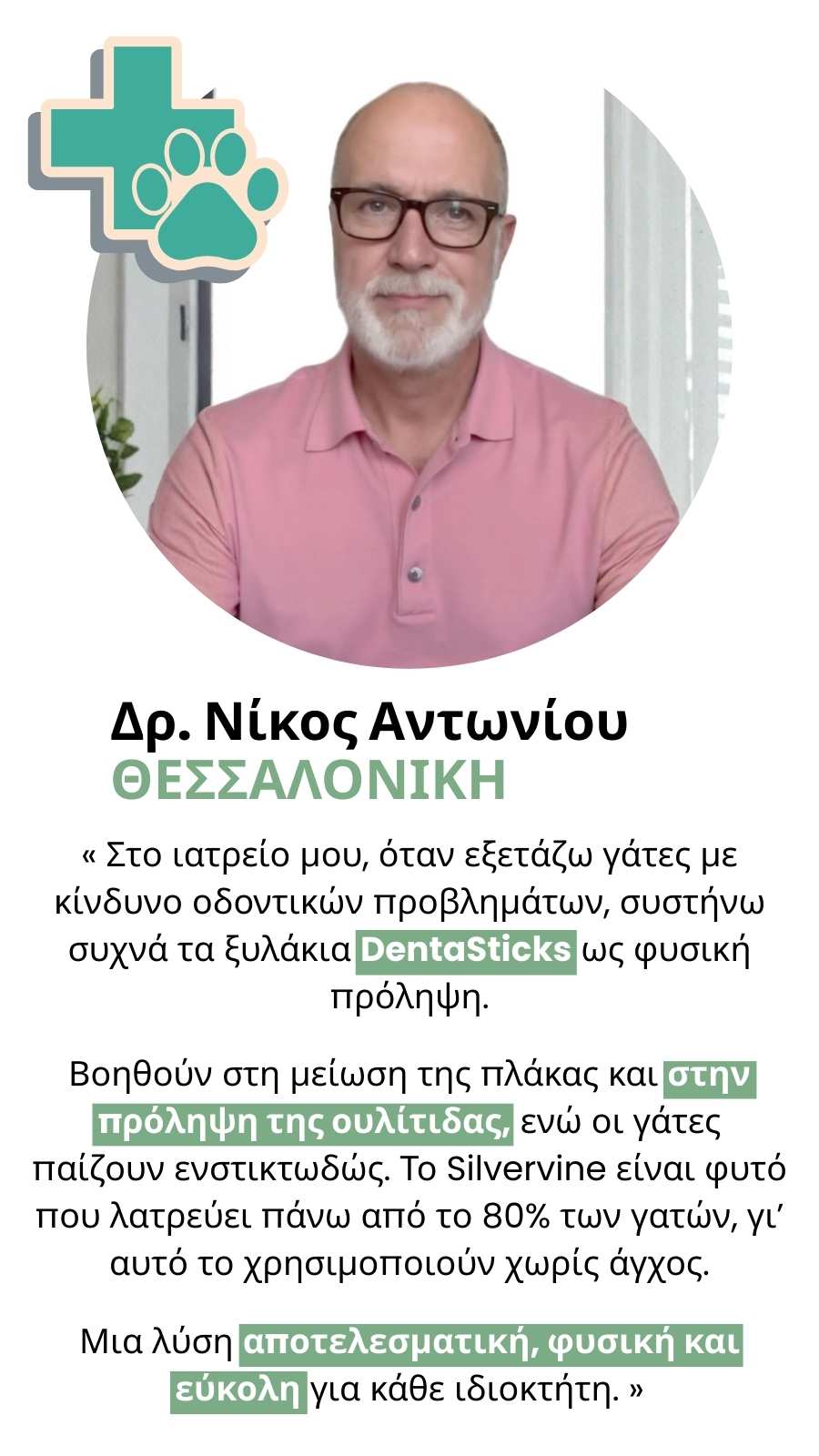 Δρ. Νίκος Αντωνίου
ΘΕΣΣΑΛΟΝΙΚΗ

« Στο ιατρείο μου, όταν εξετάζω γάτες με κίνδυνο οδοντικών προβλημάτων, συστήνω συχνά τα ξυλάκια DentaSticks ως φυσική πρόληψη.

Βοηθούν στη μείωση της πλάκας και στην πρόληψη της ουλίτιδας, ενώ οι γάτες παίζουν ενστικτωδώς. Το Silvervine είναι φυτό που λατρεύει πάνω από το 80% των γατών, γι' αυτό το χρησιμοποιούν χωρίς άγχος.

Μια λύση αποτελεσματική, φυσική και εύκολη για κάθε ιδιοκτήτη. »